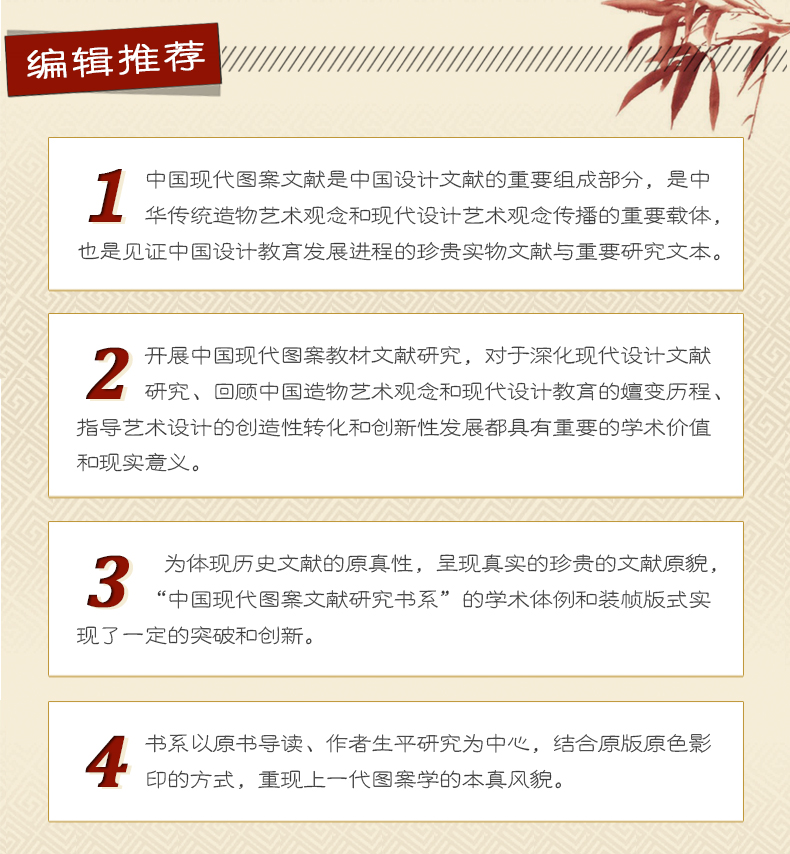 编辑推荐

1 中国现代图案文献是中国设计文献的重要组成部分，是中华传统造物艺术观念和现代设计艺术观念传播的重要载体，也是见证中国设计教育发展进程的珍贵实物文献与重要研究文本。

2 开展中国现代图案教材文献研究，对于深化现代设计文献研究、回顾中国造物艺术观念和现代设计教育的嬗变历程、指导艺术设计的创造性转化和创新性发展都具有重要的学术价值和现实意义。

3 为体现历史文献的原真性，呈现真实的珍贵的文献原貌，“中国现代图案文献研究书系”的学术体例和装帧版式实现了一定的突破和创新。

4 书系以原书导读、作者生平研究为中心，结合原版原色影印的方式，重现上一代图案学的本真风貌。